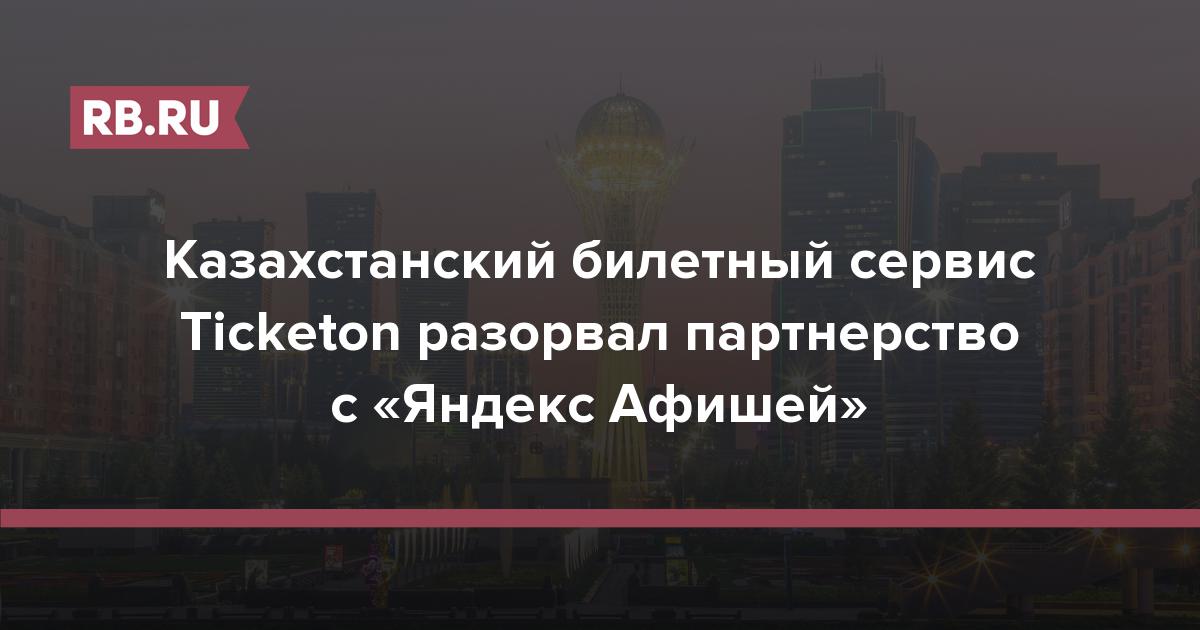 RB.RU

Казахстанский билетный сервис Ticketon разорвал партнерство с «Яндекс Афишей»